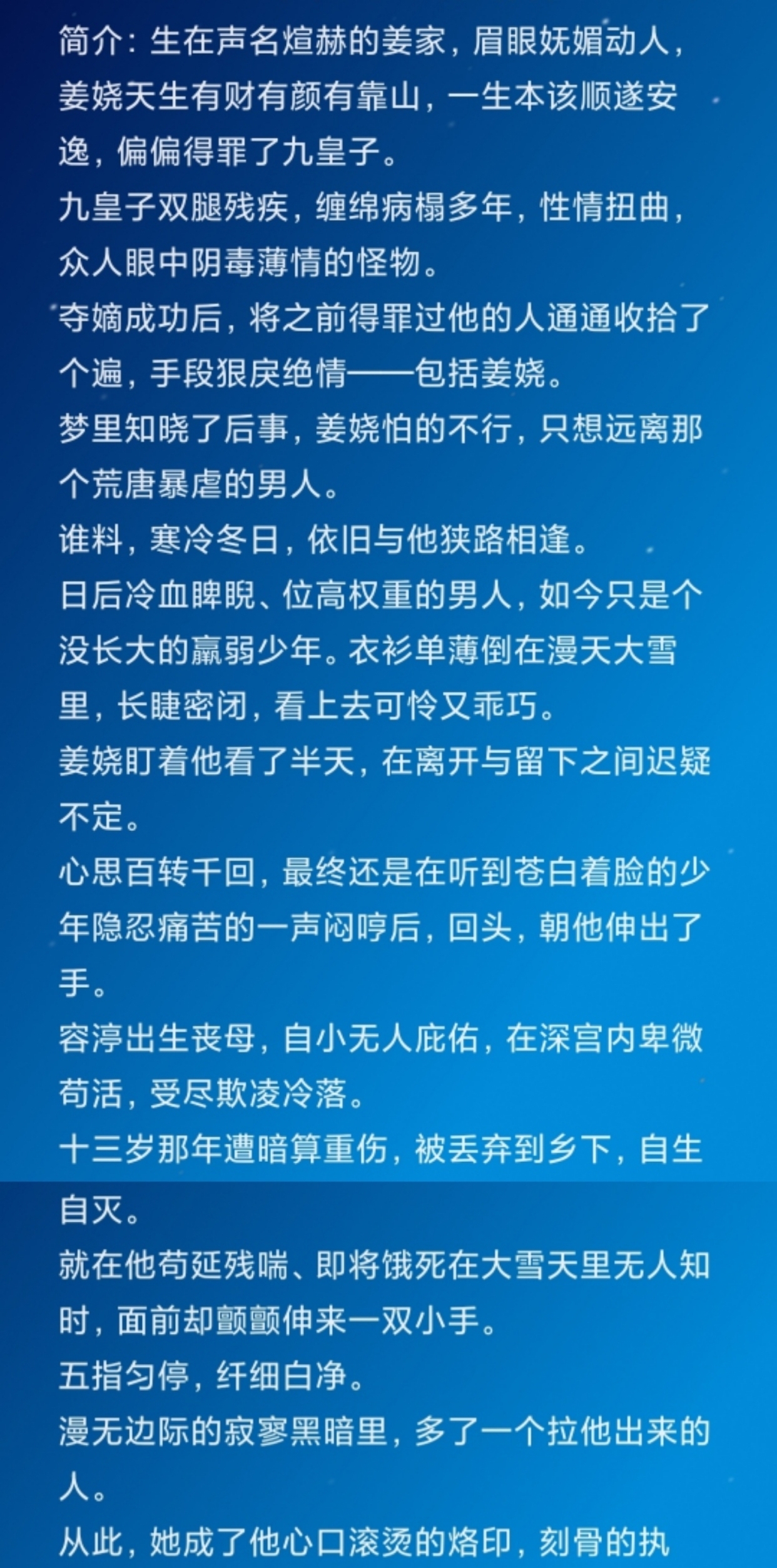 简介：生在声名煊赫的姜家，眉眼妩媚动人，姜娆天生有财有颜有靠山，一生本该顺遂安逸，偏偏得罪了九皇子。
九皇子双腿残疾，缠绵病榻多年，性情扭曲，众人眼中阴毒薄情的怪物。
夺嫡成功后，将之前得罪过他的人通通收拾了个遍，手段狠戾绝情——包括姜娆。
梦里知晓了后事，姜娆怕的不行，只想远离那个荒唐暴虐的男人。
谁料，寒冷冬日，依旧与他狭路相逢。
日后冷血睥睨、位高权重的男人，如今只是个没长大的羸弱少年。衣衫单薄倒在漫天大雪里，长睫密闭，看上去可怜又乖巧。
姜娆盯着他看了半天，在离开与留下之间迟疑不定。
心思百转千回，最终还是在听到苍白着脸的少年隐忍痛苦的一声闷哼后，回头，朝他伸出了手。
容渟出生丧母，自小无人庇佑，在深宫内卑微苟活，受尽欺凌冷落。
十三岁那年遭暗算重伤，被丢弃到乡下，自生自灭。
就在他苟延残喘、即将饿死在大雪天里无人知时，面前却颤颤伸来一双小手。
五指匀停，纤细白净。
漫无边际的寂寥黑暗里，多了一个拉他出来的人。
从此，她成了他心口滚烫的烙印，刻骨的执